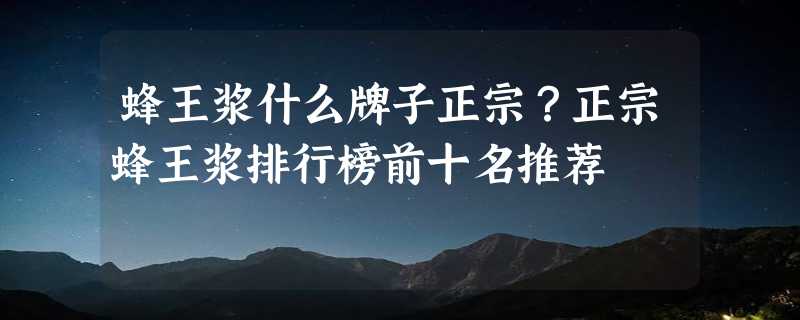 蜂王浆什么牌子正宗？正宗蜂王浆排行榜前十名推荐